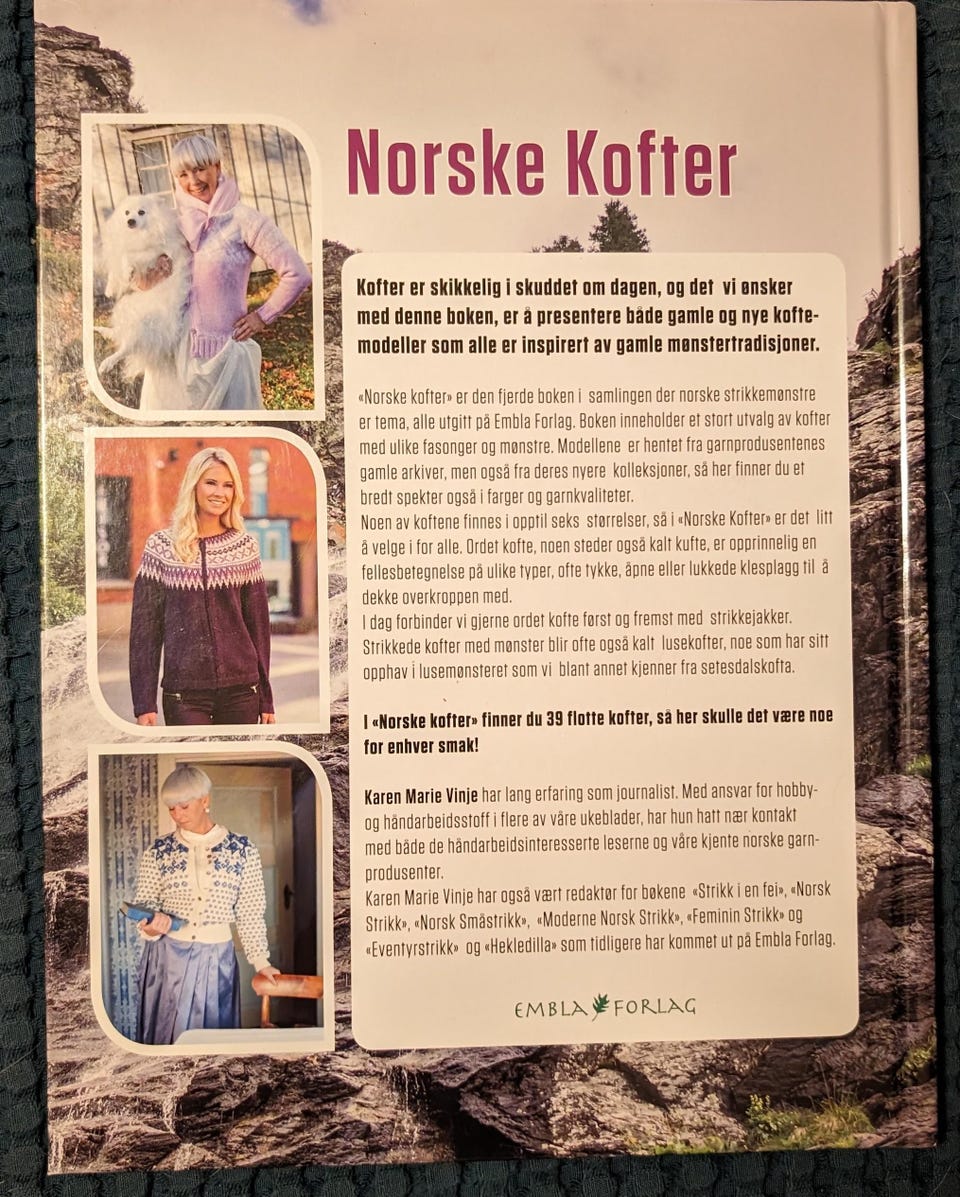 Norske Kofter

Kofter er skikkelig i skuddet om dagen, og det vi ønsker med denne boken, er å presentere både gamle og nye koftemodeller som alle er inspirert av gamle mønstertradisjoner.

«Norske kofter» er den fjerde boken i samlingen der norske strikkemønstre er tema, alle utgitt på Embla Forlag. Boken inneholder et stort utvalg av kofter med ulike fasonger og mønstre. Modellene er hentet fra garnprodusentenes gamle arkiver, men også fra deres nyere kolleksjoner, så her finner du et bredt spekter også i farger og garnkvaliteter.
Noen av koftene finnes i opptil seks størrelser, så i «Norske Kofter» er det litt å velge i for alle. Ordet kofte, noen steder også kalt kufte, er opprinnelig en fellesbetegnelse på ulike typer, ofte tykke, åpne eller lukkede klesplagg til å dekke overkroppen med.
I dag forbinder vi gjerne ordet kofte først og fremst med strikkejakker. Strikkede kofter med mønster blir ofte også kalt lusekofter, noe som har sitt opphav i lusemønsteret som vi blant annet kjenner fra setesdalskofta.

I «Norske kofter» finner du 39 flotte kofter, så her skulle det være noe for enhver smak!

Karen Marie Vinje har lang erfaring som journalist. Med ansvar for hobby- og håndarbeidsstoff i flere av våre ukeblader, har hun hatt nær kontakt med både de håndarbeidsinteresserte leserne og våre kjente norske garnprodusenter.
Karen Marie Vinje har også vært redaktør for bøkene «Strikk i en fei», «Norsk Strikk», «Norsk Småstrikk», «Moderne Norsk Strikk», «Feminin Strikk» og «Eventyrstrikk» og «Hekledilla» som tidligere har kommet ut på Embla Forlag.

EMBLA FORLAG